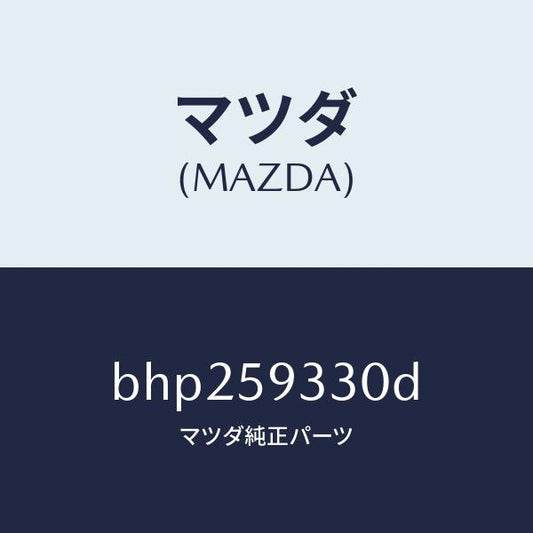 マツダ
(MAZDA)

bhp259330d

マツダ純正パーツ